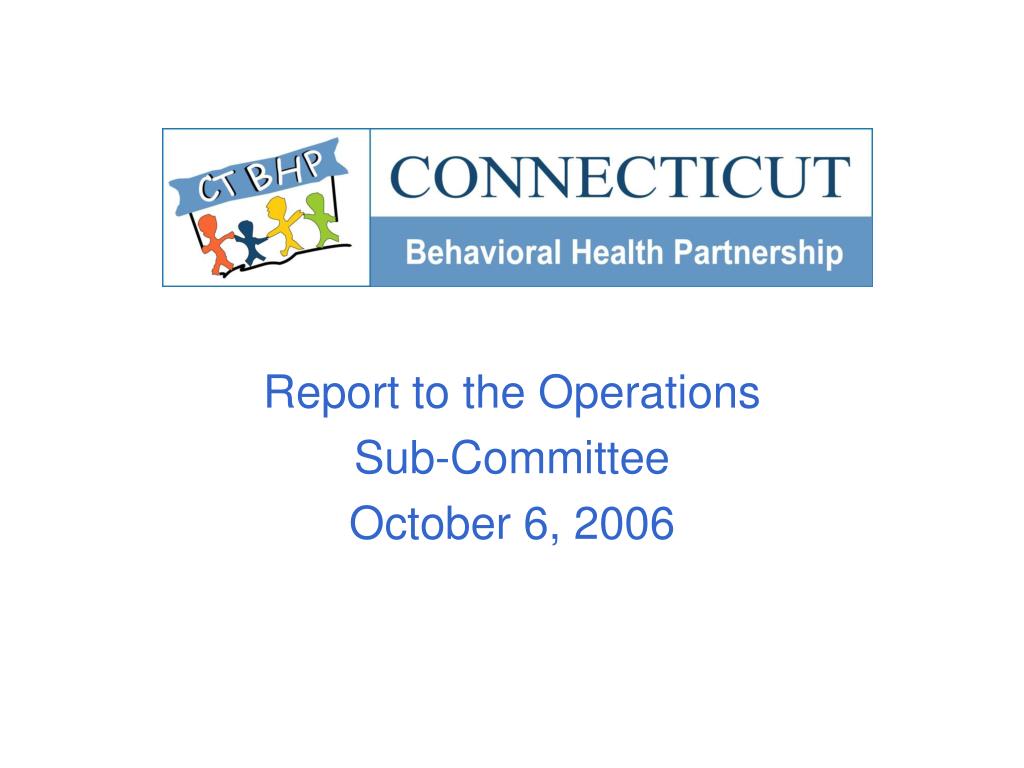 CT BHP

CONNECTICUT

Behavioral Health Partnership

Report to the Operations
Sub-Committee
October 6, 2006